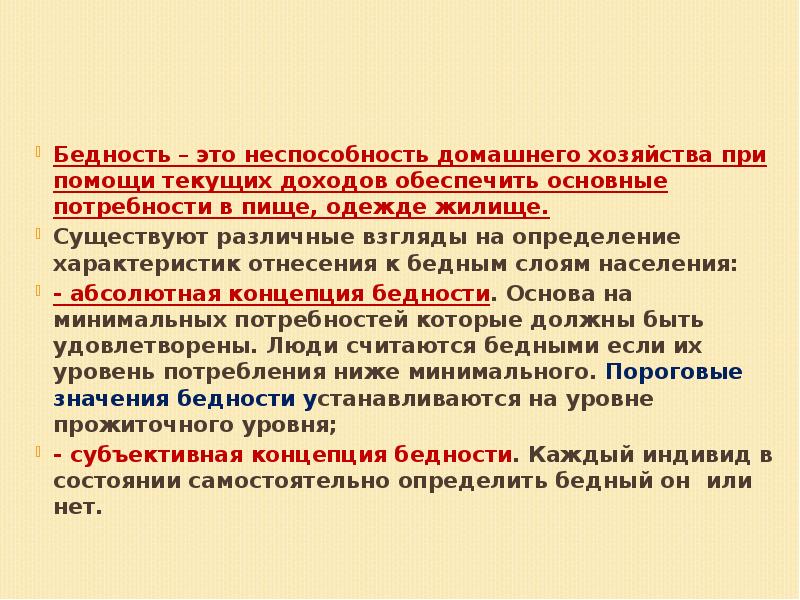 Бедность – это неспособность домашнего хозяйства при помощи текущих доходов обеспечить основные потребности в пище, одежде жилище.

Существуют различные взгляды на определение характеристик отнесения к бедным слоям населения:

- абсолютная концепция бедности. Основа на минимальных потребностей которые должны быть удовлетворены. Люди считаются бедными если их уровень потребления ниже минимального. Пороговые значения бедности устанавливаются на уровне прожиточного уровня;

- субъективная концепция бедности. Каждый индивид в состоянии самостоятельно определить бедный он или нет.